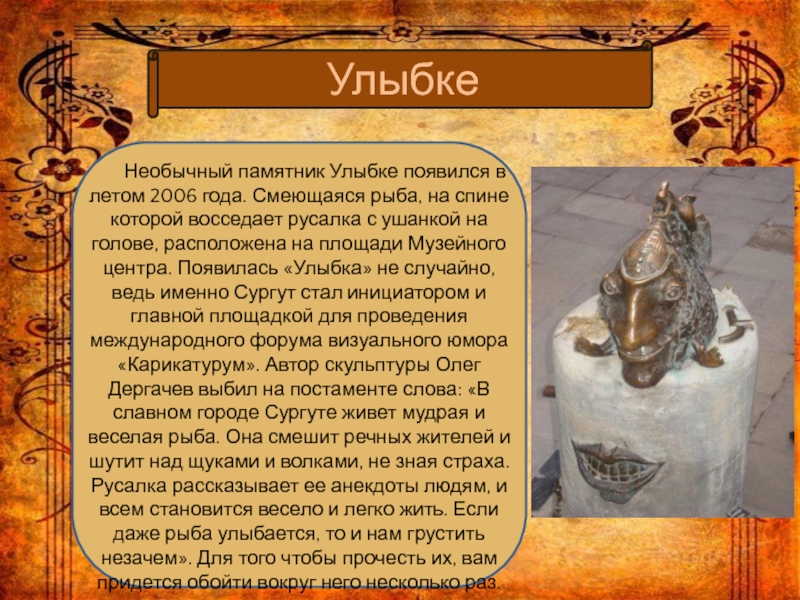 Улыбке

Необычный памятник Улыбке появился в летом 2006 года. Смеющаяся рыба, на спине которой восседает русалка с ушанкой на голове, расположена на площади Музейного центра. Появилась «Улыбка» не случайно, ведь именно Сургут стал инициатором и главной площадкой для проведения международного форума визуального юмора «Карикатурум». Автор скульптуры Олег Дергачев выбил на постаменте слова: «В славном городе Сургуте живет мудрая и веселая рыба. Она смешит речных жителей и шутит над щуками и волками, не зная страха. Русалка рассказывает ее анекдоты людям, и всем становится весело и легко жить. Если даже рыба улыбается, то и нам грустить незачем». Для того чтобы прочесть их, вам придется обойти вокруг него несколько раз.